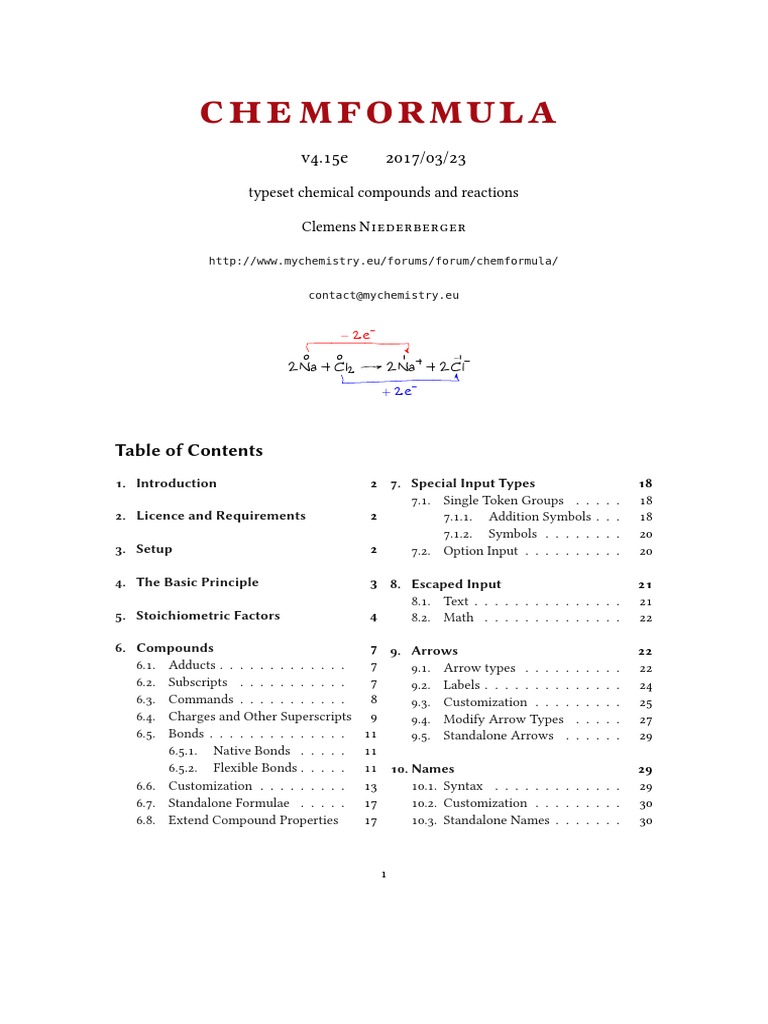 CHEMFORMULA

v4.15e 2017/03/23

typeset chemical compounds and reactions

Clemens Niederberger

http://www.mychemistry.eu/forums/forum/chemformula/

contact@mychemistry.eu

$-2e^-$

$2\overset{0}{Na} + \overset{0}{Cl_2} \longrightarrow 2\overset{I}{Na}^+ + 2\overset{-I}{Cl}^-$

$+2e^-$

Table of Contents

1. Introduction 2

2. Licence and Requirements 2

3. Setup 2

4. The Basic Principle 3

5. Stoichiometric Factors 4

6. Compounds 7
6.1. Adducts . . . . . . . . . . . . . 7
6.2. Subscripts . . . . . . . . . . . 7
6.3. Commands . . . . . . . . . . . 8
6.4. Charges and Other Superscripts 9
6.5. Bonds . . . . . . . . . . . . . . 11
6.5.1. Native Bonds . . . . . 11
6.5.2. Flexible Bonds . . . . . 11
6.6. Customization . . . . . . . . . 13
6.7. Standalone Formulae . . . . . 17
6.8. Extend Compound Properties 17

7. Special Input Types 18
7.1. Single Token Groups . . . . . 18
7.1.1. Addition Symbols . . . 18
7.1.2. Symbols . . . . . . . . 20
7.2. Option Input . . . . . . . . . . 20

8. Escaped Input 21
8.1. Text . . . . . . . . . . . . . . . 21
8.2. Math . . . . . . . . . . . . . . 22

9. Arrows 22
9.1. Arrow types . . . . . . . . . . 22
9.2. Labels . . . . . . . . . . . . . . 24
9.3. Customization . . . . . . . . . 25
9.4. Modify Arrow Types . . . . . 27
9.5. Standalone Arrows . . . . . . 29

10. Names 29
10.1. Syntax . . . . . . . . . . . . . 29
10.2. Customization . . . . . . . . . 30
10.3. Standalone Names . . . . . . . 30

1